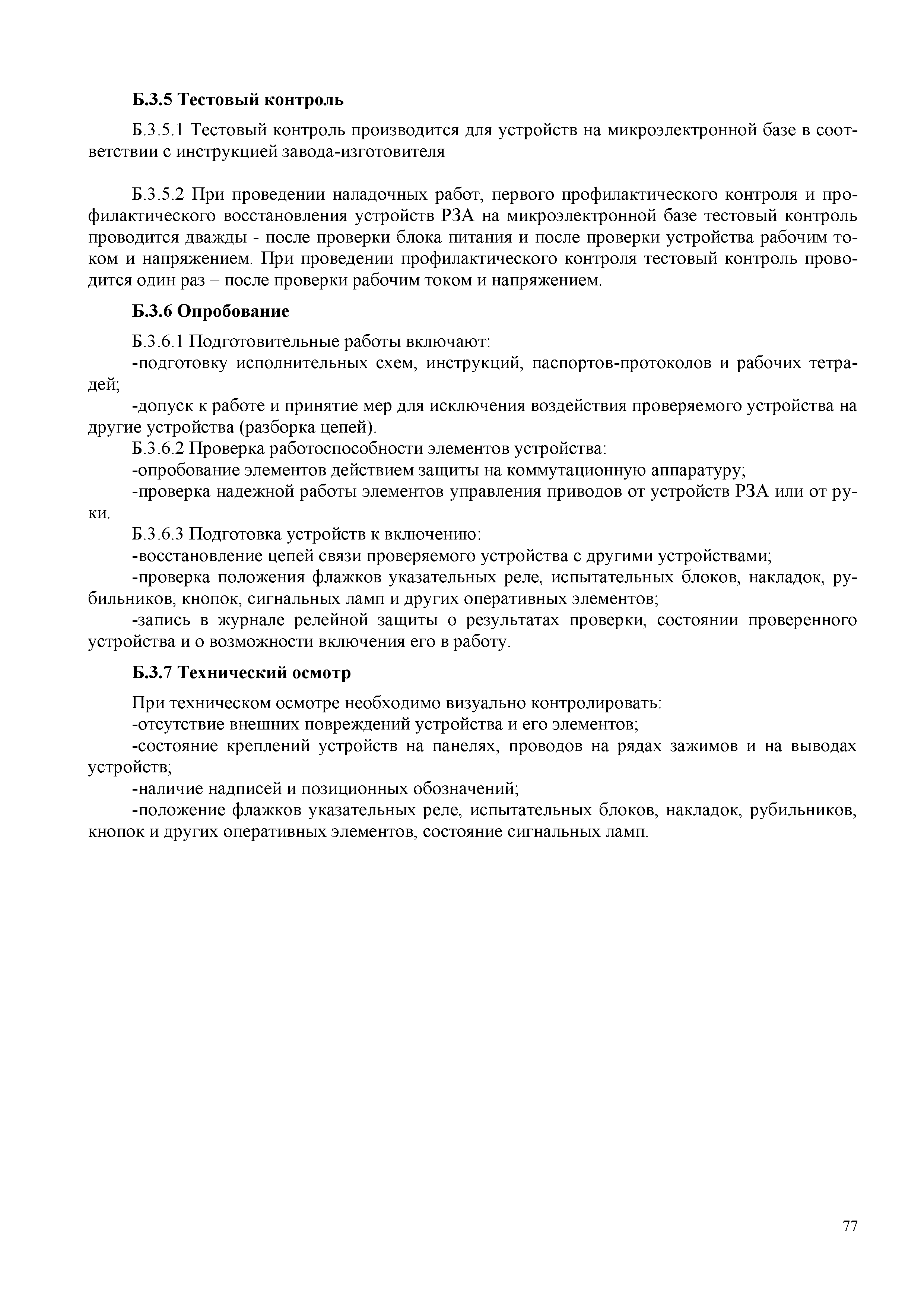 Б.3.5 Тестовый контроль

Б.3.5.1 Тестовый контроль производится для устройств на микроэлектронной базе в соответствии с инструкцией завода-изготовителя

Б.3.5.2 При проведении наладочных работ, первого профилактического контроля и профилактического восстановления устройств РЗА на микроэлектронной базе тестовый контроль проводится дважды - после проверки блока питания и после проверки устройства рабочим током и напряжением. При проведении профилактического контроля тестовый контроль проводится один раз – после проверки рабочим током и напряжением.

Б.3.6 Опробование

Б.3.6.1 Подготовительные работы включают:

-подготовку исполнительных схем, инструкций, паспортов-протоколов и рабочих тетрадей;

-допуск к работе и принятие мер для исключения воздействия проверяемого устройства на другие устройства (разборка цепей).

Б.3.6.2 Проверка работоспособности элементов устройства:

-опробование элементов действием защиты на коммутационную аппаратуру;

-проверка надежной работы элементов управления приводов от устройств РЗА или от руки.

Б.3.6.3 Подготовка устройств к включению:

-восстановление цепей связи проверяемого устройства с другими устройствами;

-проверка положения флажков указательных реле, испытательных блоков, накладок, рубильников, кнопок, сигнальных ламп и других оперативных элементов;

-запись в журнале релейной защиты о результатах проверки, состоянии проверенного устройства и о возможности включения его в работу.

Б.3.7 Технический осмотр

При техническом осмотре необходимо визуально контролировать:

-отсутствие внешних повреждений устройства и его элементов;

-состояние креплений устройств на панелях, проводов на рядах зажимов и на выводах устройств;

-наличие надписей и позиционных обозначений;

-положение флажков указательных реле, испытательных блоков, накладок, рубильников, кнопок и других оперативных элементов, состояние сигнальных ламп.

77